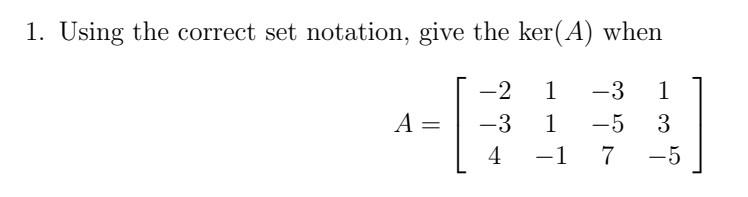 1. Using the correct set notation, give the $\ker(A)$ when

$$A = \begin{bmatrix} -2 & 1 & -3 & 1 \\ -3 & 1 & -5 & 3 \\ 4 & -1 & 7 & -5 \end{bmatrix}$$